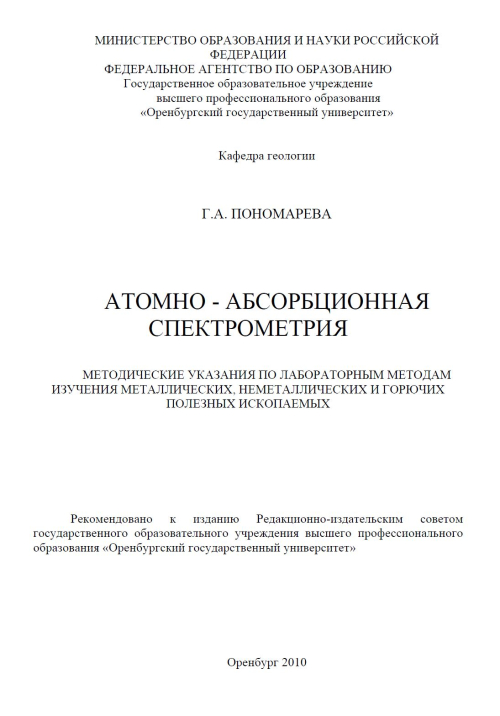 МИНИСТЕРСТВО ОБРАЗОВАНИЯ И НАУКИ РОССИЙСКОЙ ФЕДЕРАЦИИ
ФЕДЕРАЛЬНОЕ АГЕНТСТВО ПО ОБРАЗОВАНИЮ
Государственное образовательное учреждение
высшего профессионального образования
«Оренбургский государственный университет»

Кафедра геологии

Г.А. ПОНОМАРЕВА

АТОМНО - АБСОРБЦИОННАЯ СПЕКТРОМЕТРИЯ

МЕТОДИЧЕСКИЕ УКАЗАНИЯ ПО ЛАБОРАТОРНЫМ МЕТОДАМ ИЗУЧЕНИЯ МЕТАЛЛИЧЕСКИХ, НЕМЕТАЛЛИЧЕСКИХ И ГОРЮЧИХ ПОЛЕЗНЫХ ИСКОПАЕМЫХ

Рекомендовано к изданию Редакционно-издательским советом государственного образовательного учреждения высшего профессионального образования «Оренбургский государственный университет»

Оренбург 2010